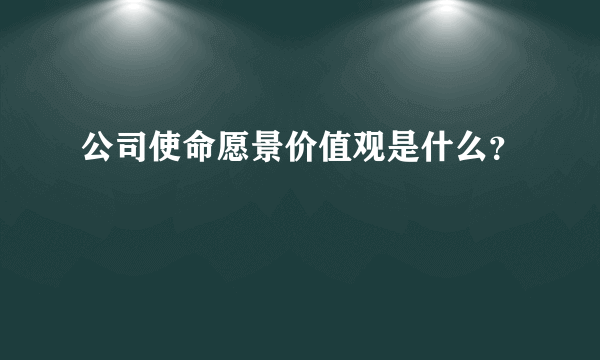 公司使命愿景价值观是什么?